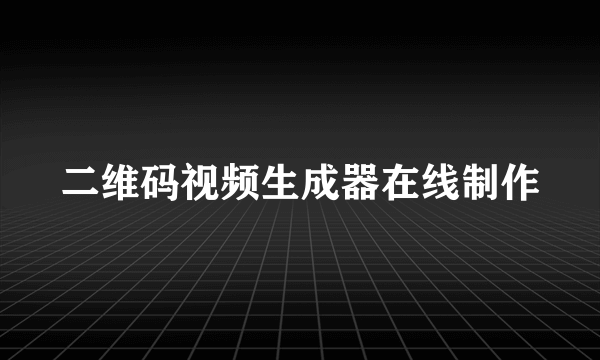 二维码视频生成器在线制作